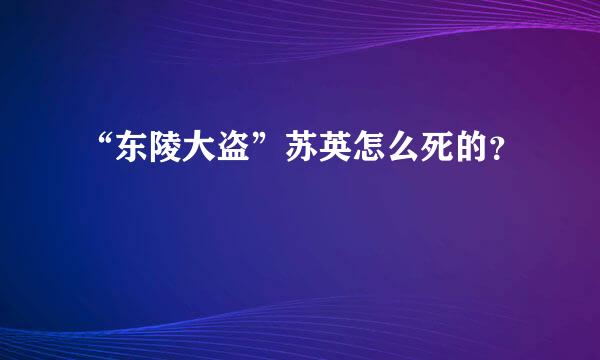 “东陵大盗”苏英怎么死的?